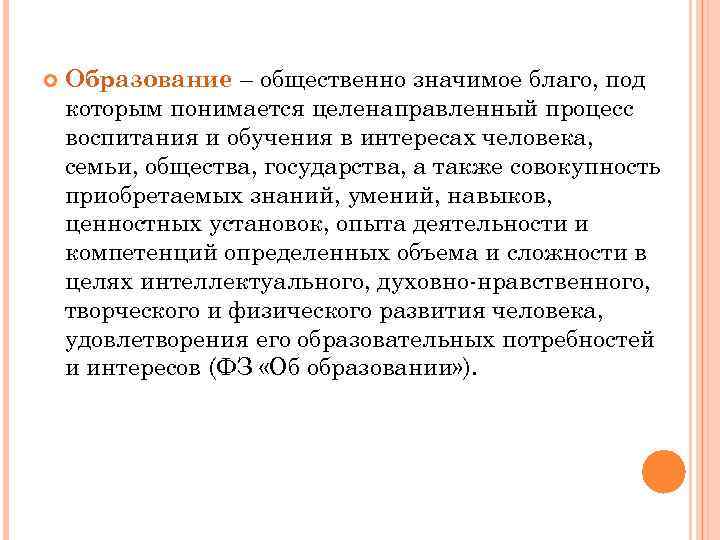 Образование – общественно значимое благо, под которым понимается целенаправленный процесс воспитания и обучения в интересах человека, семьи, общества, государства, а также совокупность приобретаемых знаний, умений, навыков, ценностных установок, опыта деятельности и компетенций определенных объема и сложности в целях интеллектуального, духовно-нравственного, творческого и физического развития человека, удовлетворения его образовательных потребностей и интересов (ФЗ «Об образовании»).